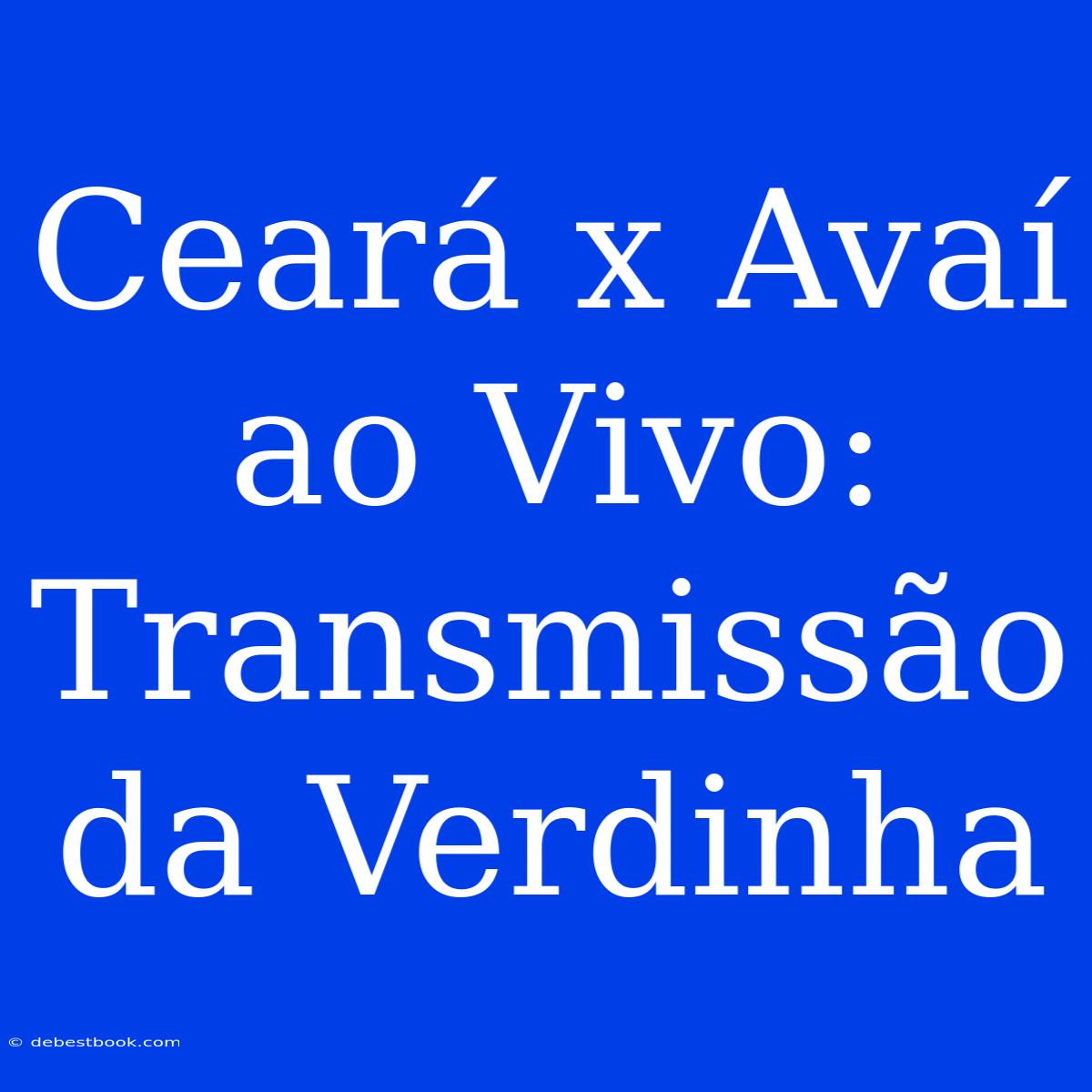 Ceará x Avaí ao Vivo: Transmissão da Verdinha

© debestbook.com